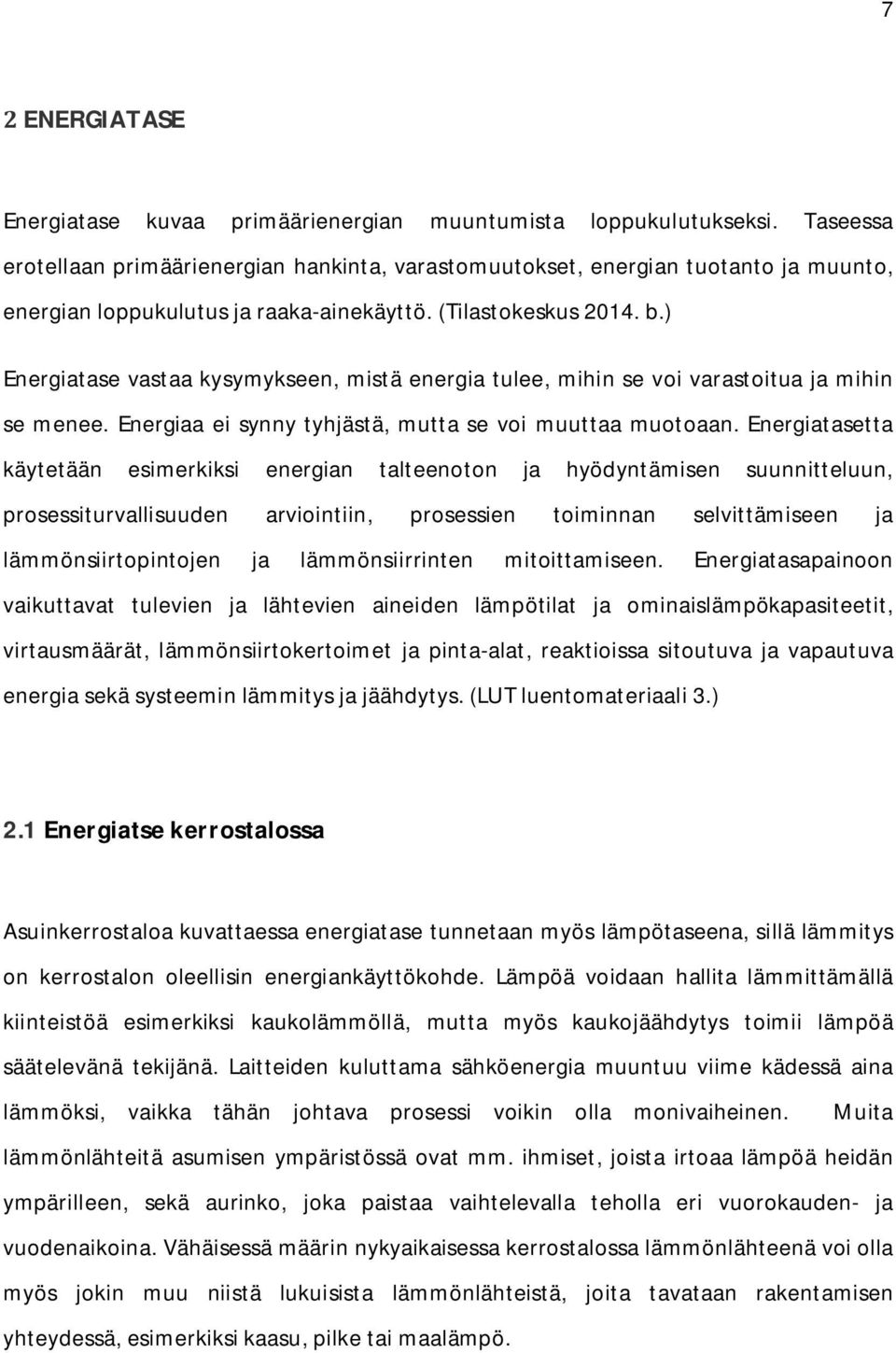 7

2 ENERGIATASE

Energiatase kuvaa primäärienergian muuntumista loppukulutukseksi. Taseessa erotellaan primäärienergian hankinta, varastomuutokset, energian tuotanto ja muunto, energian loppukulutus ja raaka-ainekäyttö. (Tilastokeskus 2014. b.)

Energiatase vastaa kysymykseen, mistä energia tulee, mihin se voi varastoitua ja mihin se menee. Energiaa ei synny tyhjästä, mutta se voi muuttaa muotoaan. Energiatasetta käytetään esimerkiksi energian talteenoton ja hyödyntämisen suunnitteluun, prosessiturvallisuuden arviointiin, prosessien toiminnan selvittämiseen ja lämmönsiirtopintojen ja lämmönsiirrinten mitoittamiseen. Energiatasapainoon vaikuttavat tulevien ja lähtevien aineiden lämpötilat ja ominaislämpökapasiteetit, virtausmäärät, lämmönsiirtokertoimet ja pinta-alat, reaktioissa sitoutuva ja vapautuva energia sekä systeemin lämmitys ja jäähdytys. (LUT luentomateriaali 3.)

2.1 Energiatse kerrostalossa

Asuinkerrostaloa kuvattaessa energiatase tunnetaan myös lämpötaseena, sillä lämmitys on kerrostalon oleellisin energiankäyttökohde. Lämpöä voidaan hallita lämmittämällä kiinteistöä esimerkiksi kaukolämmöllä, mutta myös kaukojäähdytys toimii lämpöä säätelevänä tekijänä. Laitteiden kuluttama sähköenergia muuntuu viime kädessä aina lämmöksi, vaikka tähän johtava prosessi voikin olla monivaiheinen. Muita lämmönlähteitä asumisen ympäristössä ovat mm. ihmiset, joista irtoaa lämpöä heidän ympärilleen, sekä aurinko, joka paistaa vaihtelevalla teholla eri vuorokauden- ja vuodenaikoina. Vähäisessä määrin nykyaikaisessa kerrostalossa lämmönlähteenä voi olla myös jokin muu niistä lukuisista lämmönlähteistä, joita tavataan rakentamisen yhteydessä, esimerkiksi kaasu, pilke tai maalämpö.